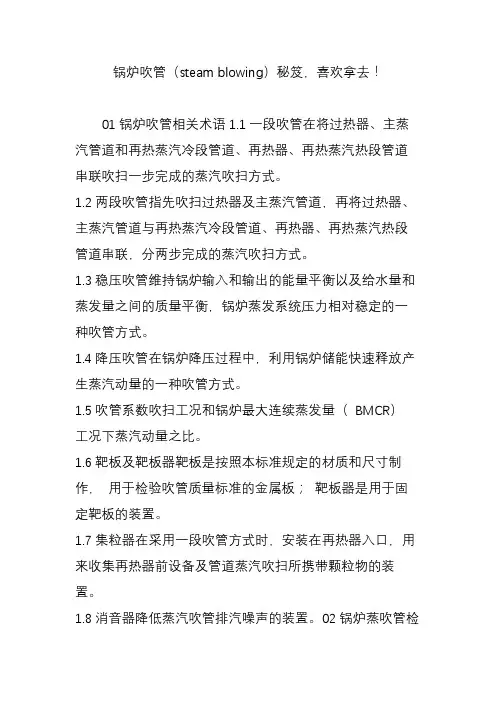 锅炉吹管（steam blowing）秘笈，喜欢拿去！

01 锅炉吹管相关术语 1.1 一段吹管在将过热器、主蒸汽管道和再热蒸汽冷段管道、再热器、再热蒸汽热段管道串联吹扫一步完成的蒸汽吹扫方式。

1.2 两段吹管指先吹扫过热器及主蒸汽管道，再将过热器、主蒸汽管道与再热蒸汽冷段管道、再热器、再热蒸汽热段管道串联，分两步完成的蒸汽吹扫方式。

1.3 稳压吹管维持锅炉输入和输出的能量平衡以及给水量和蒸发量之间的质量平衡，锅炉蒸发系统压力相对稳定的一种吹管方式。

1.4 降压吹管在锅炉降压过程中，利用锅炉储能快速释放产生蒸汽动量的一种吹管方式。

1.5 吹管系数吹扫工况和锅炉最大连续蒸发量（ BMCR）工况下蒸汽动量之比。

1.6 靶板及靶板器靶板是按照本标准规定的材质和尺寸制作， 用于检验吹管质量标准的金属板； 靶板器是用于固定靶板的装置。

1.7 集粒器在采用一段吹管方式时，安装在再热器入口，用来收集再热器前设备及管道蒸汽吹扫所携带颗粒物的装置。

1.8 消音器降低蒸汽吹管排汽噪声的装置。02 锅炉蒸吹管检